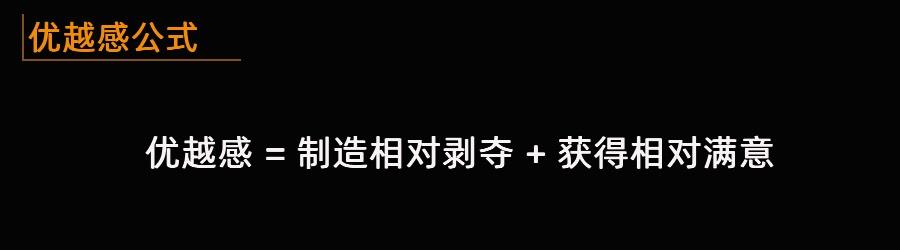 优越感公式

优越感 = 制造相对剥夺 + 获得相对满意